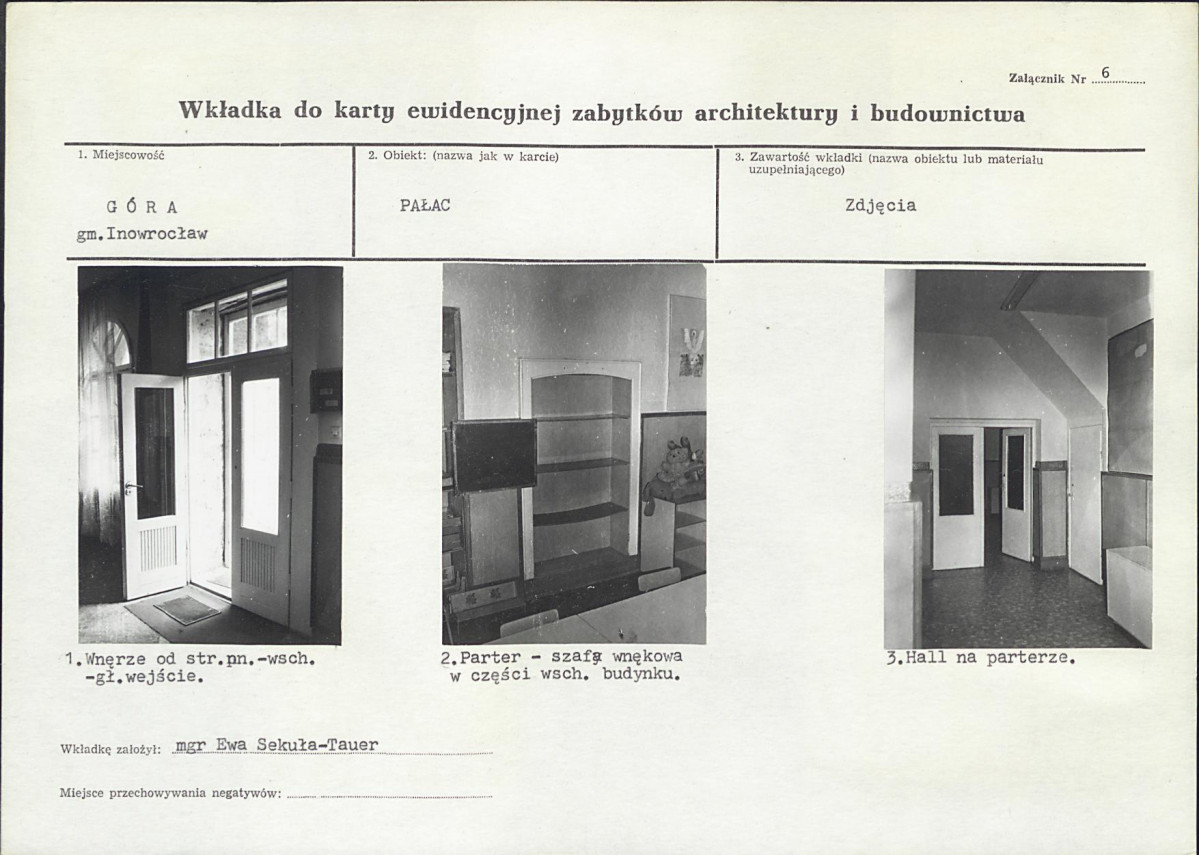 Załącznik Nr 6

Wkładka do karty ewidencyjnej zabytków architektury i budownictwa

1. Miejscowość

GÓRA
gm.Inowrocław

2. Obiekt: (nazwa jak w karcie)

PAŁAC

3. Zawartość wkładki (nazwa obiektu lub materiału uzupełniającego)

Zdjęcia

1.Wnęrze od str.pn.-wsch. -gł.wejście.

2.Parter - szafa wnękowa w części wsch. budynku.

3.Hall na parterze.

Wkładkę założył: mgr Ewa Sekuła-Tauer

Miejsce przechowywania negatywów: ____